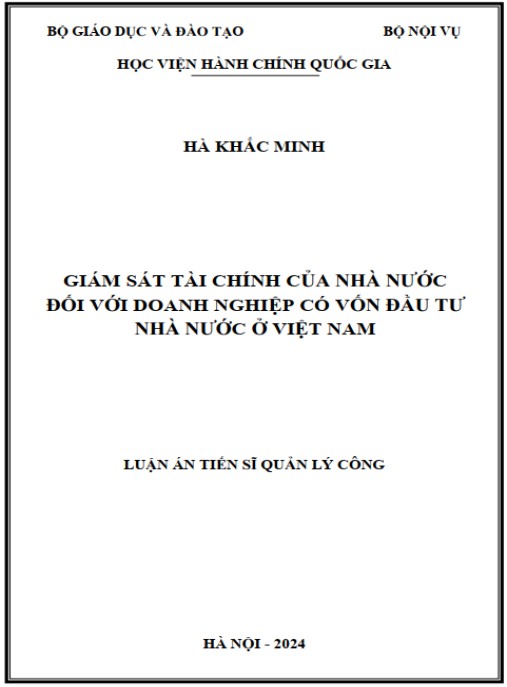 BỘ GIÁO DỤC VÀ ĐÀO TẠO

BỘ NỘI VỤ

HỌC VIỆN HÀNH CHÍNH QUỐC GIA

HÀ KHẮC MINH

GIÁM SÁT TÀI CHÍNH CỦA NHÀ NƯỚC ĐỐI VỚI DOANH NGHIỆP CÓ VỐN ĐẦU TƯ NHÀ NƯỚC Ở VIỆT NAM

LUẬN ÁN TIẾN SĨ QUẢN LÝ CÔNG

HÀ NỘI - 2024